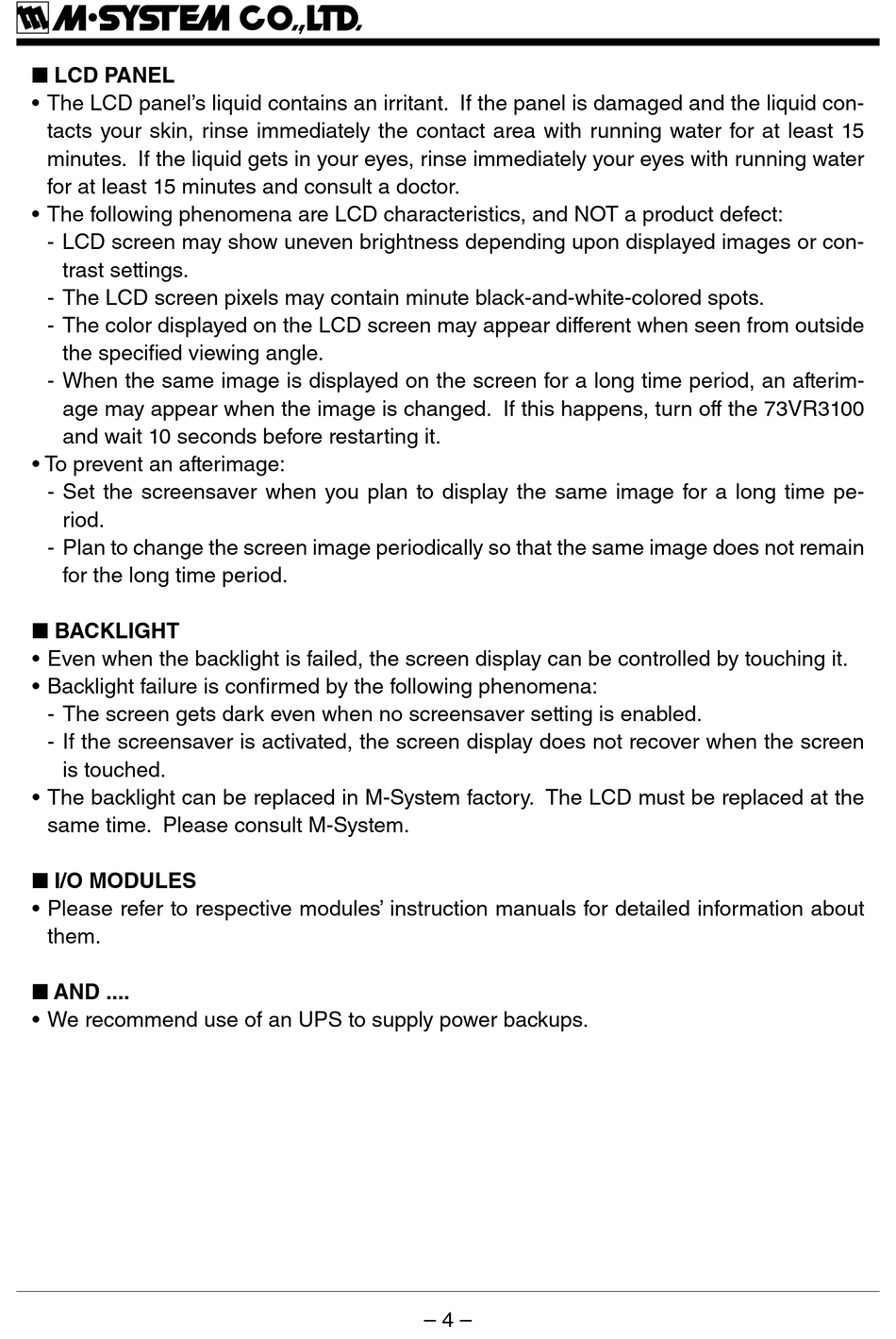 M·SYSTEM CO.,LTD.

■ LCD PANEL
• The LCD panel's liquid contains an irritant. If the panel is damaged and the liquid contacts your skin, rinse immediately the contact area with running water for at least 15 minutes. If the liquid gets in your eyes, rinse immediately your eyes with running water for at least 15 minutes and consult a doctor.
• The following phenomena are LCD characteristics, and NOT a product defect:
- LCD screen may show uneven brightness depending upon displayed images or contrast settings.
- The LCD screen pixels may contain minute black-and-white-colored spots.
- The color displayed on the LCD screen may appear different when seen from outside the specified viewing angle.
- When the same image is displayed on the screen for a long time period, an afterimage may appear when the image is changed. If this happens, turn off the 73VR3100 and wait 10 seconds before restarting it.
• To prevent an afterimage:
- Set the screensaver when you plan to display the same image for a long time period.
- Plan to change the screen image periodically so that the same image does not remain for the long time period.

■ BACKLIGHT
• Even when the backlight is failed, the screen display can be controlled by touching it.
• Backlight failure is confirmed by the following phenomena:
- The screen gets dark even when no screensaver setting is enabled.
- If the screensaver is activated, the screen display does not recover when the screen is touched.
• The backlight can be replaced in M-System factory. The LCD must be replaced at the same time. Please consult M-System.

■ I/O MODULES
• Please refer to respective modules' instruction manuals for detailed information about them.

■ AND ....
• We recommend use of an UPS to supply power backups.

– 4 –